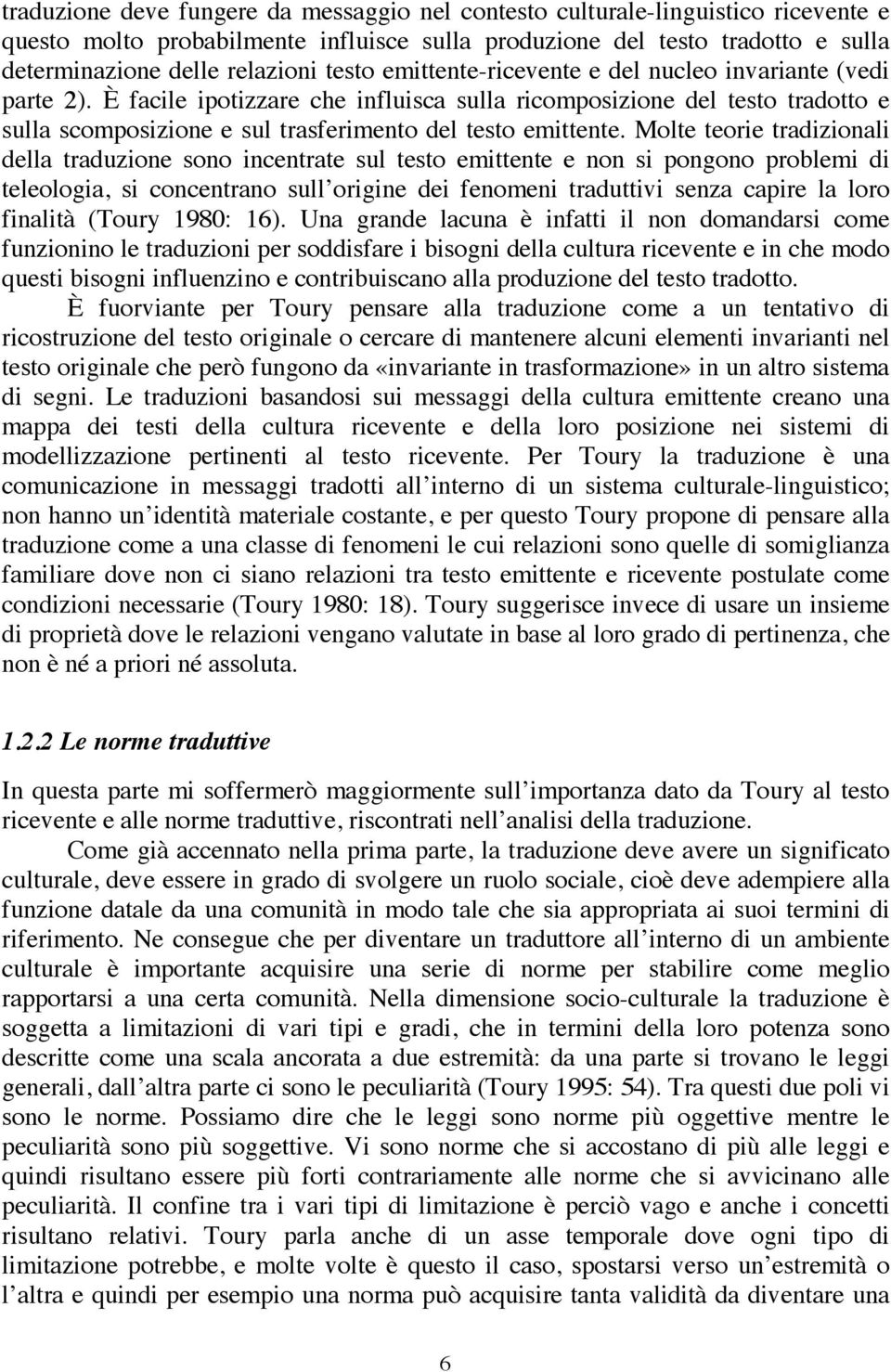 traduzione deve fungere da messaggio nel contesto culturale-linguistico ricevente e questo molto probabilmente influisce sulla produzione del testo tradotto e sulla determinazione delle relazioni testo emittente-ricevente e del nucleo invariante (vedi parte 2). È facile ipotizzare che influisca sulla ricomposizione del testo tradotto e sulla scomposizione e sul trasferimento del testo emittente. Molte teorie tradizionali della traduzione sono incentrate sul testo emittente e non si pongono problemi di teleologia, si concentrano sull'origine dei fenomeni traduttivi senza capire la loro finalità (Toury 1980: 16). Una grande lacuna è infatti il non domandarsi come funzionino le traduzioni per soddisfare i bisogni della cultura ricevente e in che modo questi bisogni influenzino e contribuiscano alla produzione del testo tradotto.

È fuorviante per Toury pensare alla traduzione come a un tentativo di ricostruzione del testo originale o cercare di mantenere alcuni elementi invarianti nel testo originale che però fungono da «invariante in trasformazione» in un altro sistema di segni. Le traduzioni basandosi sui messaggi della cultura emittente creano una mappa dei testi della cultura ricevente e della loro posizione nei sistemi di modellizzazione pertinenti al testo ricevente. Per Toury la traduzione è una comunicazione in messaggi tradotti all'interno di un sistema culturale-linguistico; non hanno un'identità materiale costante, e per questo Toury propone di pensare alla traduzione come a una classe di fenomeni le cui relazioni sono quelle di somiglianza familiare dove non ci siano relazioni tra testo emittente e ricevente postulate come condizioni necessarie (Toury 1980: 18). Toury suggerisce invece di usare un insieme di proprietà dove le relazioni vengano valutate in base al loro grado di pertinenza, che non è né a priori né assoluta.

1.2.2 Le norme traduttive

In questa parte mi soffermerò maggiormente sull'importanza dato da Toury al testo ricevente e alle norme traduttive, riscontrati nell'analisi della traduzione.

Come già accennato nella prima parte, la traduzione deve avere un significato culturale, deve essere in grado di svolgere un ruolo sociale, cioè deve adempiere alla funzione datale da una comunità in modo tale che sia appropriata ai suoi termini di riferimento. Ne consegue che per diventare un traduttore all'interno di un ambiente culturale è importante acquisire una serie di norme per stabilire come meglio rapportarsi a una certa comunità. Nella dimensione socio-culturale la traduzione è soggetta a limitazioni di vari tipi e gradi, che in termini della loro potenza sono descritte come una scala ancorata a due estremità: da una parte si trovano le leggi generali, dall'altra parte ci sono le peculiarità (Toury 1995: 54). Tra questi due poli vi sono le norme. Possiamo dire che le leggi sono norme più oggettive mentre le peculiarità sono più soggettive. Vi sono norme che si accostano di più alle leggi e quindi risultano essere più forti contrariamente alle norme che si avvicinano alle peculiarità. Il confine tra i vari tipi di limitazione è perciò vago e anche i concetti risultano relativi. Toury parla anche di un asse temporale dove ogni tipo di limitazione potrebbe, e molte volte è questo il caso, spostarsi verso un'estremità o l'altra e quindi per esempio una norma può acquisire tanta validità da diventare una

6